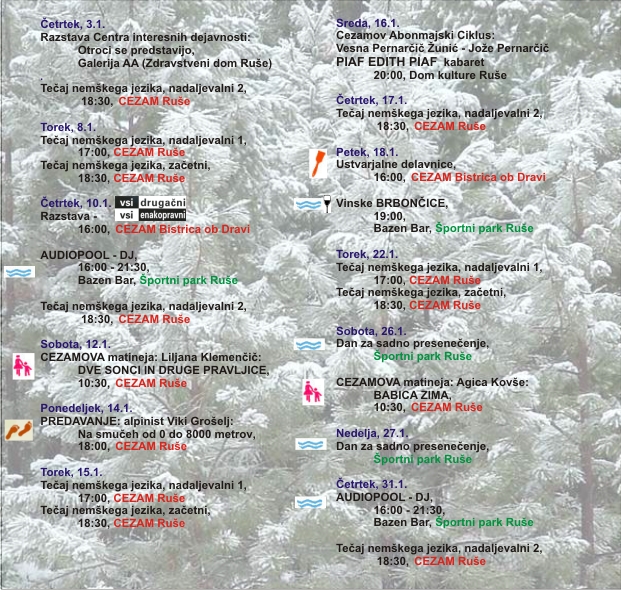 Četrtek, 3.1.
Razstava Centra interesnih dejavnosti:
Otroci se predstavijo,
Galerija AA (Zdravstveni dom Ruše)
.
Tečaj nemškega jezika, nadaljevalni 2,
18:30, CEZAM Ruše

Torek, 8.1.
Tečaj nemškega jezika, nadaljevalni 1,
17:00, CEZAM Ruše
Tečaj nemškega jezika, začetni,
18:30, CEZAM Ruše

Četrtek, 10.1. vsi drugačni
Razstava - vsi enakopravni
16:00, CEZAM Bistrica ob Dravi

AUDIOPOOL - DJ,
16:00 - 21:30,
Bazen Bar, Športni park Ruše

Tečaj nemškega jezika, nadaljevalni 2,
18:30, CEZAM Ruše

Sobota, 12.1.
CEZAMOVA matineja: Liljana Klemenčič:
DVE SONCI IN DRUGE PRAVLJICE,
10:30, CEZAM Ruše

Ponedeljek, 14.1.
PREDAVANJE: alpinist Viki Grošelj:
Na smučeh od 0 do 8000 metrov,
18:00, CEZAM Ruše

Torek, 15.1.
Tečaj nemškega jezika, nadaljevalni 1,
17:00, CEZAM Ruše
Tečaj nemškega jezika, začetni,
18:30, CEZAM Ruše

Sreda, 16.1.
Cezamov Abonmajski Ciklus:
Vesna Pernarčič Žunić - Jože Pernarčič
PIAF EDITH PIAF kabaret
20:00, Dom kulture Ruše

Četrtek, 17.1.
Tečaj nemškega jezika, nadaljevalni 2,
18:30, CEZAM Ruše

Petek, 18.1.
Ustvarjalne delavnice,
16:00, CEZAM Bistrica ob Dravi

Vinske BRBONČICE,
19:00,
Bazen Bar, Športni park Ruše

Torek, 22.1.
Tečaj nemškega jezika, nadaljevalni 1,
17:00, CEZAM Ruše
Tečaj nemškega jezika, začetni,
18:30, CEZAM Ruše

Sobota, 26.1.
Dan za sadno presenečenje,
Športni park Ruše

CEZAMOVA matineja: Agica Kovše:
BABICA ZIMA,
10:30, CEZAM Ruše

Nedelja, 27.1.
Dan za sadno presenečenje,
Športni park Ruše

Četrtek, 31.1.
AUDIOPOOL - DJ,
16:00 - 21:30,
Bazen Bar, Športni park Ruše

Tečaj nemškega jezika, nadaljevalni 2,
18:30, CEZAM Ruše